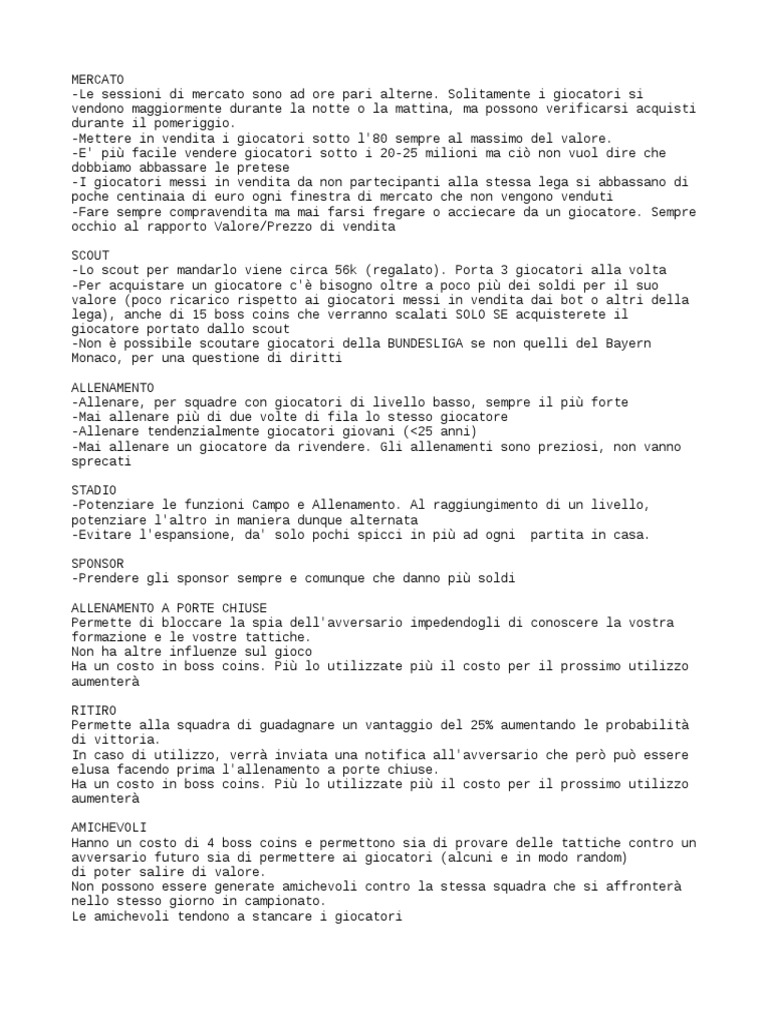 MERCATO
-Le sessioni di mercato sono ad ore pari alterne. Solitamente i giocatori si vendono maggiormente durante la notte o la mattina, ma possono verificarsi acquisti durante il pomeriggio.
-Mettere in vendita i giocatori sotto l'80 sempre al massimo del valore.
-E' più facile vendere giocatori sotto i 20-25 milioni ma ciò non vuol dire che dobbiamo abbassare le pretese
-I giocatori messi in vendita da non partecipanti alla stessa lega si abbassano di poche centinaia di euro ogni finestra di mercato che non vengono venduti
-Fare sempre compravendita ma mai farsi fregare o acciecare da un giocatore. Sempre occhio al rapporto Valore/Prezzo di vendita

SCOUT
-Lo scout per mandarlo viene circa 56k (regalato). Porta 3 giocatori alla volta
-Per acquistare un giocatore c'è bisogno oltre a poco più dei soldi per il suo valore (poco ricarico rispetto ai giocatori messi in vendita dai bot o altri della lega), anche di 15 boss coins che verranno scalati SOLO SE acquisterete il giocatore portato dallo scout
-Non è possibile scoutare giocatori della BUNDESLIGA se non quelli del Bayern Monaco, per una questione di diritti

ALLENAMENTO
-Allenare, per squadre con giocatori di livello basso, sempre il più forte
-Mai allenare più di due volte di fila lo stesso giocatore
-Allenare tendenzialmente giocatori giovani (<25 anni)
-Mai allenare un giocatore da rivendere. Gli allenamenti sono preziosi, non vanno sprecati

STADIO
-Potenziare le funzioni Campo e Allenamento. Al raggiungimento di un livello, potenziare l'altro in maniera dunque alternata
-Evitare l'espansione, da' solo pochi spicci in più ad ogni partita in casa.

SPONSOR
-Prendere gli sponsor sempre e comunque che danno più soldi

ALLENAMENTO A PORTE CHIUSE
Permette di bloccare la spia dell'avversario impedendogli di conoscere la vostra formazione e le vostre tattiche.
Non ha altre influenze sul gioco
Ha un costo in boss coins. Più lo utilizzate più il costo per il prossimo utilizzo aumenterà

RITIRO
Permette alla squadra di guadagnare un vantaggio del 25% aumentando le probabilità di vittoria.
In caso di utilizzo, verrà inviata una notifica all'avversario che però può essere elusa facendo prima l'allenamento a porte chiuse.
Ha un costo in boss coins. Più lo utilizzate più il costo per il prossimo utilizzo aumenterà

AMICHEVOLI
Hanno un costo di 4 boss coins e permettono sia di provare delle tattiche contro un avversario futuro sia di permettere ai giocatori (alcuni e in modo random) di poter salire di valore.
Non possono essere generate amichevoli contro la stessa squadra che si affronterà nello stesso giorno in campionato.
Le amichevoli tendono a stancare i giocatori